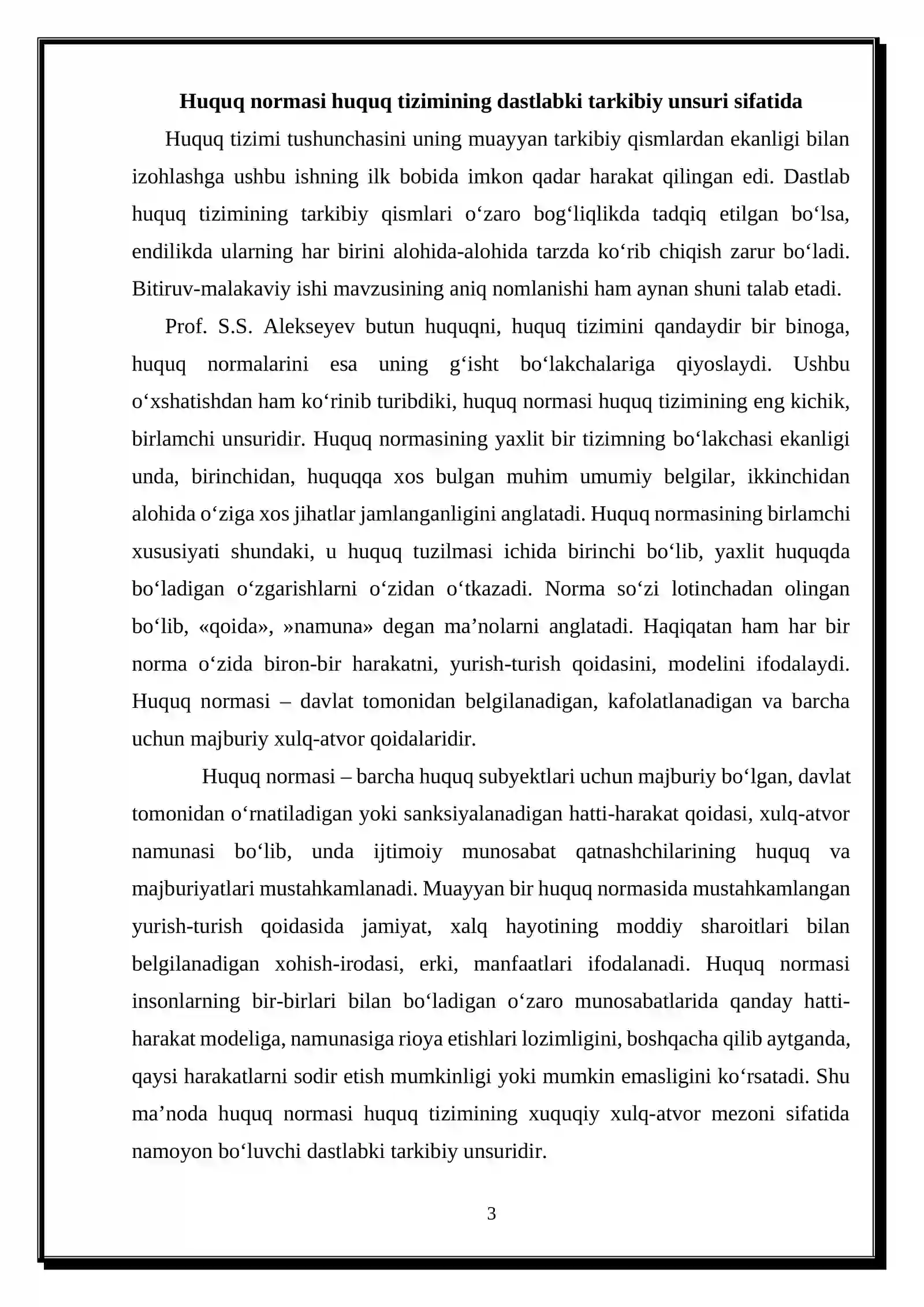 Huquq normasi huquq tizimining dastlabki tarkibiy unsuri sifatida

Huquq tizimi tushunchasini uning muayyan tarkibiy qismlardan ekanligi bilan izohlashga ushbu ishning ilk bobida imkon qadar harakat qilingan edi. Dastlab huquq tizimining tarkibiy qismlari o'zaro bog'liqlikda tadqiq etilgan bo'lsa, endilikda ularning har birini alohida-alohida tarzda ko'rib chiqish zarur bo'ladi. Bitiruv-malakaviy ishi mavzusining aniq nomlanishi ham aynan shuni talab etadi.

Prof. S.S. Alekseyev butun huquqni, huquq tizimini qandaydir bir binoga, huquq normalarini esa uning g'isht bo'lakchalariga qiyoslaydi. Ushbu o'xshatishdan ham ko'rinib turibdiki, huquq normasi huquq tizimining eng kichik, birlamchi unsuridir. Huquq normasining yaxlit bir tizimning bo'lakchasi ekanligi unda, birinchidan, huquqqa xos bulgan muhim umumiy belgilar, ikkinchidan alohida o'ziga xos jihatlar jamlanganligini anglatadi. Huquq normasining birlamchi xususiyati shundaki, u huquq tuzilmasi ichida birinchi bo'lib, yaxlit huquqda bo'ladigan o'zgarishlarni o'zidan o'tkazadi. Norma so'zi lotinchadan olingan bo'lib, «qoida», »namuna» degan ma'nolarni anglatadi. Haqiqatan ham har bir norma o'zida biron-bir harakatni, yurish-turish qoidasini, modelini ifodalaydi. Huquq normasi – davlat tomonidan belgilanadigan, kafolatlanadigan va barcha uchun majburiy xulq-atvor qoidalaridir.

Huquq normasi – barcha huquq subyektlari uchun majburiy bo'lgan, davlat tomonidan o'rnatiladigan yoki sanksiyalanadigan hatti-harakat qoidasi, xulq-atvor namunasi bo'lib, unda ijtimoiy munosabat qatnashchilarining huquq va majburiyatlari mustahkamlanadi. Muayyan bir huquq normasida mustahkamlangan yurish-turish qoidasida jamiyat, xalq hayotining moddiy sharoitlari bilan belgilanadigan xohish-irodasi, erki, manfaatlari ifodalanadi. Huquq normasi insonlarning bir-birlari bilan bo'ladigan o'zaro munosabatlarida qanday hatti-harakat modeliga, namunasiga rioya etishlari lozimligini, boshqacha qilib aytganda, qaysi harakatlarni sodir etish mumkinligi yoki mumkin emasligini ko'rsatadi. Shu ma'noda huquq normasi huquq tizimining xuquqiy xulq-atvor mezoni sifatida namoyon bo'luvchi dastlabki tarkibiy unsuridir.

3